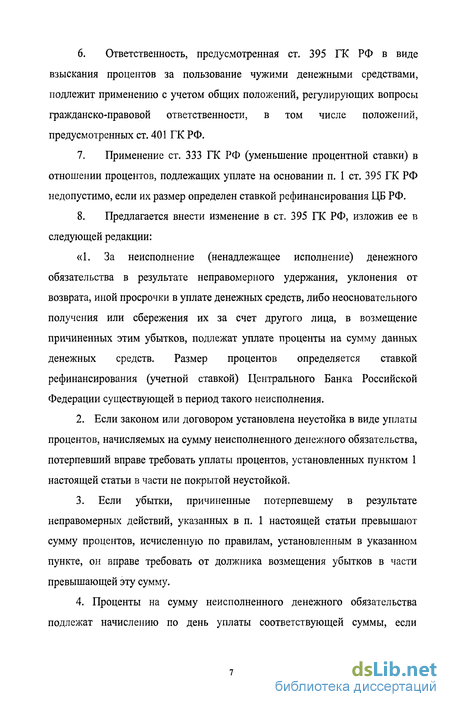 6. Ответственность, предусмотренная ст. 395 ГК РФ в виде взыскания процентов за пользование чужими денежными средствами, подлежит применению с учетом общих положений, регулирующих вопросы гражданско-правовой ответственности, в том числе положений, предусмотренных ст. 401 ГК РФ.

7. Применение ст. 333 ГК РФ (уменьшение процентной ставки) в отношении процентов, подлежащих уплате на основании п. 1 ст. 395 ГК РФ недопустимо, если их размер определен ставкой рефинансирования ЦБ РФ.

8. Предлагается внести изменение в ст. 395 ГК РФ, изложив ее в следующей редакции:

«1. За неисполнение (ненадлежащее исполнение) денежного обязательства в результате неправомерного удержания, уклонения от возврата, иной просрочки в уплате денежных средств, либо неосновательного получения или сбережения их за счет другого лица, в возмещение причиненных этим убытков, подлежат уплате проценты на сумму данных денежных средств. Размер процентов определяется ставкой рефинансирования (учетной ставкой) Центрального Банка Российской Федерации существующей в период такого неисполнения.

2. Если законом или договором установлена неустойка в виде уплаты процентов, начисляемых на сумму неисполненного денежного обязательства, потерпевший вправе требовать уплаты процентов, установленных пунктом 1 настоящей статьи в части не покрытой неустойкой.

3. Если убытки, причиненные потерпевшему в результате неправомерных действий, указанных в п. 1 настоящей статьи превышают сумму процентов, исчисленную по правилам, установленным в указанном пункте, он вправе требовать от должника возмещения убытков в части превышающей эту сумму.

4. Проценты на сумму неисполненного денежного обязательства подлежат начислению по день уплаты соответствующей суммы, если

7

dsLib.net
библиотека диссертаций